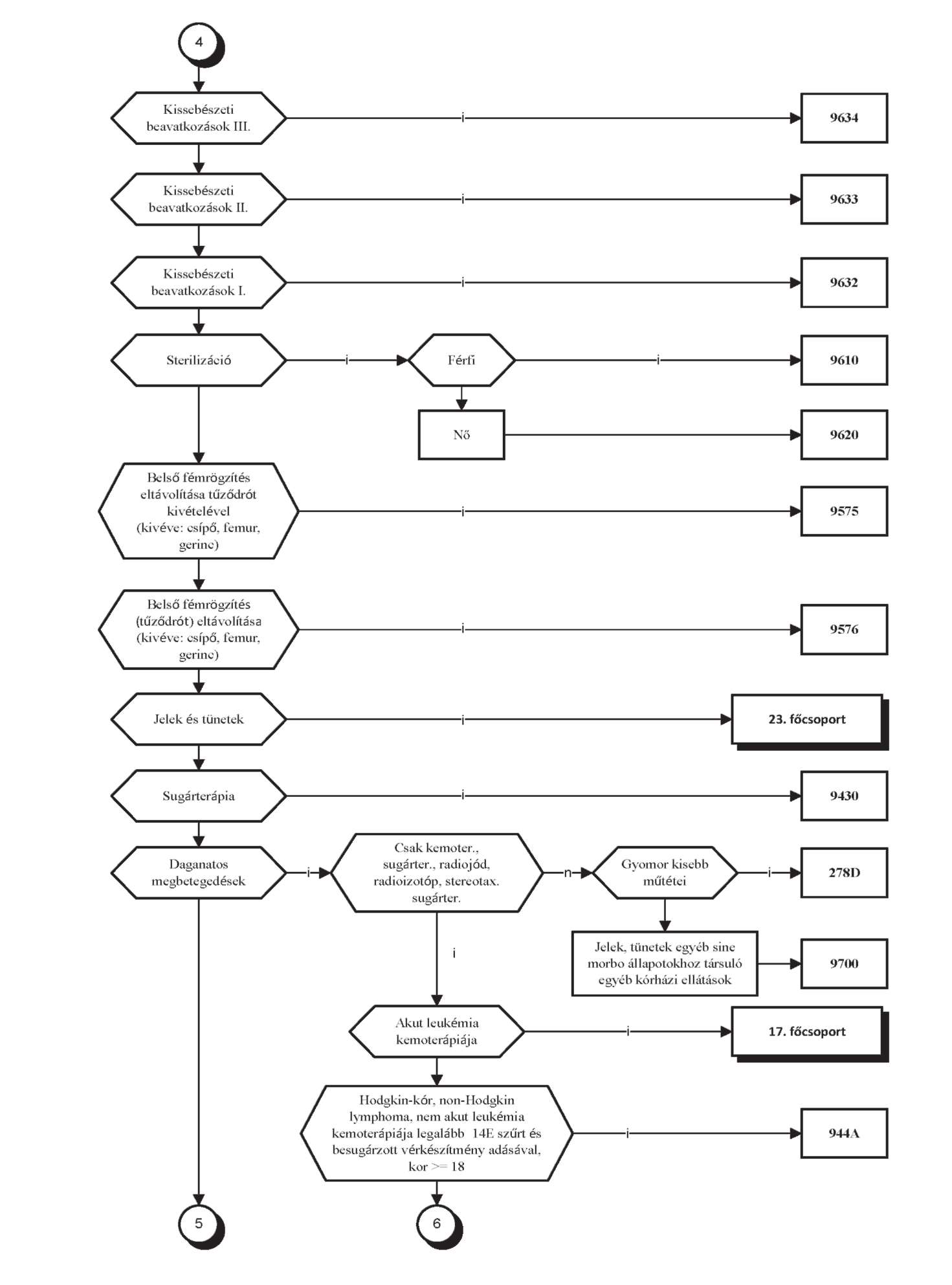 4

Kissebészeti beavatkozások III.

i

9634

Kissebészeti beavatkozások II.

i

9633

Kissebészeti beavatkozások I.

i

9632

Sterilizáció

i

Férfi

i

9610

Nő

9620

Belső fémrögzítés eltávolítása tűződrót kivételével (kivéve: csípő, femur, gerinc)

i

9575

Belső fémrögzítés (tűződrót) eltávolítása (kivéve: csípő, femur, gerinc)

i

9576

Jelek és tünetek

i

23. főcsoport

Sugárterápia

i

9430

Daganatos megbetegedések

i

Csak kemoter., sugárter., radiojód, radioizotóp, stereotax. sugárter.

n

Gyomor kisebb műtétei

i

278D

Jelek, tünetek egyéb sine morbo állapotokhoz társuló egyéb kórházi ellátások

9700

i

Akut leukémia kemoterápiája

i

17. főcsoport

Hodgkin-kór, non-Hodgkin lymphoma, nem akut leukémia kemoterápiája legalább 14E szűrt és besugárzott vérkészítmény adásával, kor >= 18

i

944A

5

6